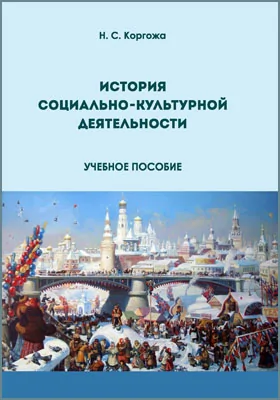 Н. С. Коргожа

ИСТОРИЯ СОЦИАЛЬНО-КУЛЬТУРНОЙ ДЕЯТЕЛЬНОСТИ

УЧЕБНОЕ ПОСОБИЕ